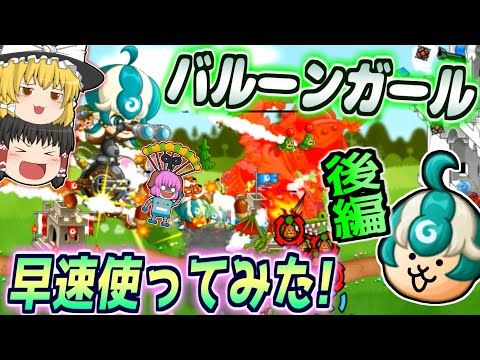 バルーンガール

後編

早速使ってみた!